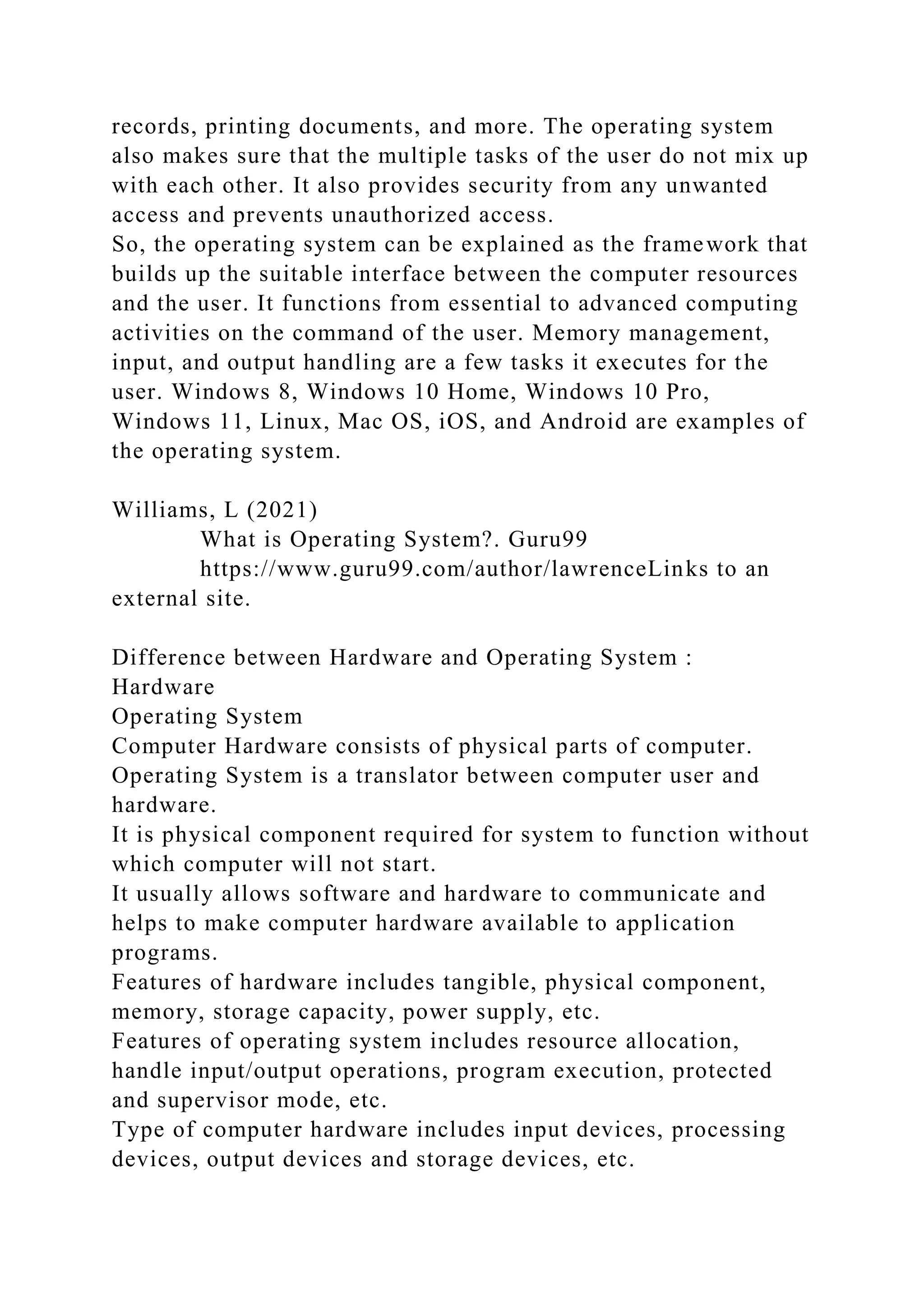 records, printing documents, and more. The operating system also makes sure that the multiple tasks of the user do not mix up with each other. It also provides security from any unwanted access and prevents unauthorized access.
So, the operating system can be explained as the framework that builds up the suitable interface between the computer resources and the user. It functions from essential to advanced computing activities on the command of the user. Memory management, input, and output handling are a few tasks it executes for the user. Windows 8, Windows 10 Home, Windows 10 Pro, Windows 11, Linux, Mac OS, iOS, and Android are examples of the operating system.

Williams, L (2021)
What is Operating System?. Guru99
https://www.guru99.com/author/lawrenceLinks to an external site.

Difference between Hardware and Operating System :
Hardware
Operating System
Computer Hardware consists of physical parts of computer.
Operating System is a translator between computer user and hardware.
It is physical component required for system to function without which computer will not start.
It usually allows software and hardware to communicate and helps to make computer hardware available to application programs.
Features of hardware includes tangible, physical component, memory, storage capacity, power supply, etc.
Features of operating system includes resource allocation, handle input/output operations, program execution, protected and supervisor mode, etc.
Type of computer hardware includes input devices, processing devices, output devices and storage devices, etc.